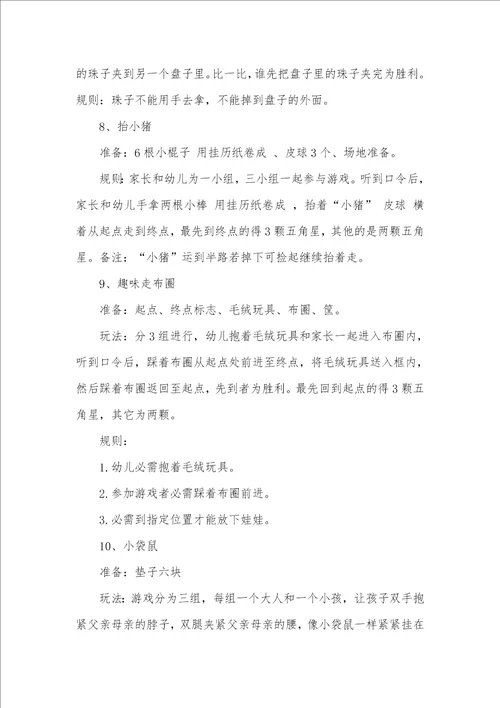 的珠子夹到另一个盘子里。比一比，谁先把盘子里的珠子夹完为胜利。规则：珠子不能用手去拿，不能掉到盘子的外面。

8、抬小猪

准备：6根小棍子 用挂历纸卷成 、皮球3个、场地准备。

规则：家长和幼儿为一小组，三小组一起参与游戏。听到口令后，家长和幼儿手拿两根小棒 用挂历纸卷成 ，抬着“小猪” 皮球 横着从起点走到终点，最先到终点的得3颗五角星，其他的是两颗五角星。备注：“小猪”运到半路若掉下可捡起继续抬着走。

9、趣味走布圈

准备：起点、终点标志、毛绒玩具、布圈、筐。

玩法：分3组进行，幼儿抱着毛绒玩具和家长一起进入布圈内，听到口令后，踩着布圈从起点处前进至终点，将毛绒玩具送入框内，然后踩着布圈返回至起点，先到者为胜利。最先回到起点的得3颗五角星，其它为两颗。

规则：

1.幼儿必需抱着毛绒玩具。

2.参加游戏者必需踩着布圈前进。

3.必需到指定位置才能放下娃娃。

10、小袋鼠

准备：垫子六块

玩法：游戏分为三组，每组一个大人和一个小孩，让孩子双手抱紧父亲母亲的脖子，双腿夹紧父亲母亲的腰，像小袋鼠一样紧紧挂在